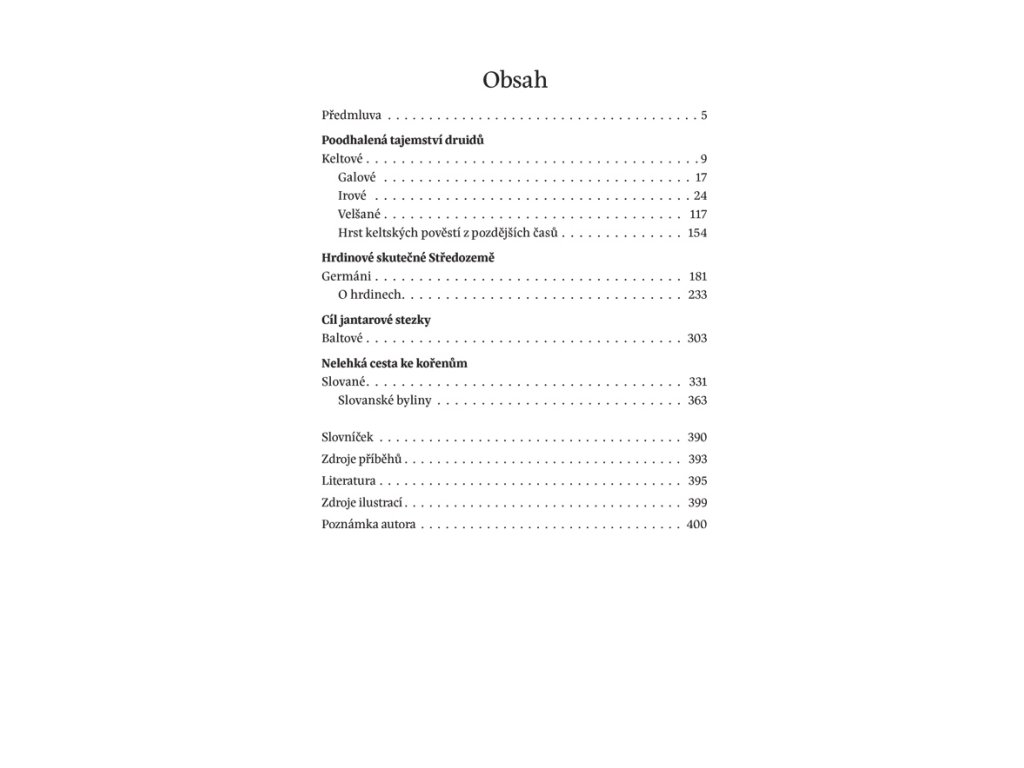 Obsah

Předmluva 5

Poodhalená tajemství druidů

Keltové 9

Galové 17

Irové 24

Velšané 117

Hrst keltských pověstí z pozdějších časů 154

Hrdinové skutečné Středozemě

Germáni 181

O hrdinech 233

Cíl jantarové stezky

Baltové 303

Nelehká cesta ke kořenům

Slované 331

Slovanské byliny 363

Slovníček 390

Zdroje příběhů 393

Literatura 395

Zdroje ilustrací 399

Poznámka autora 400